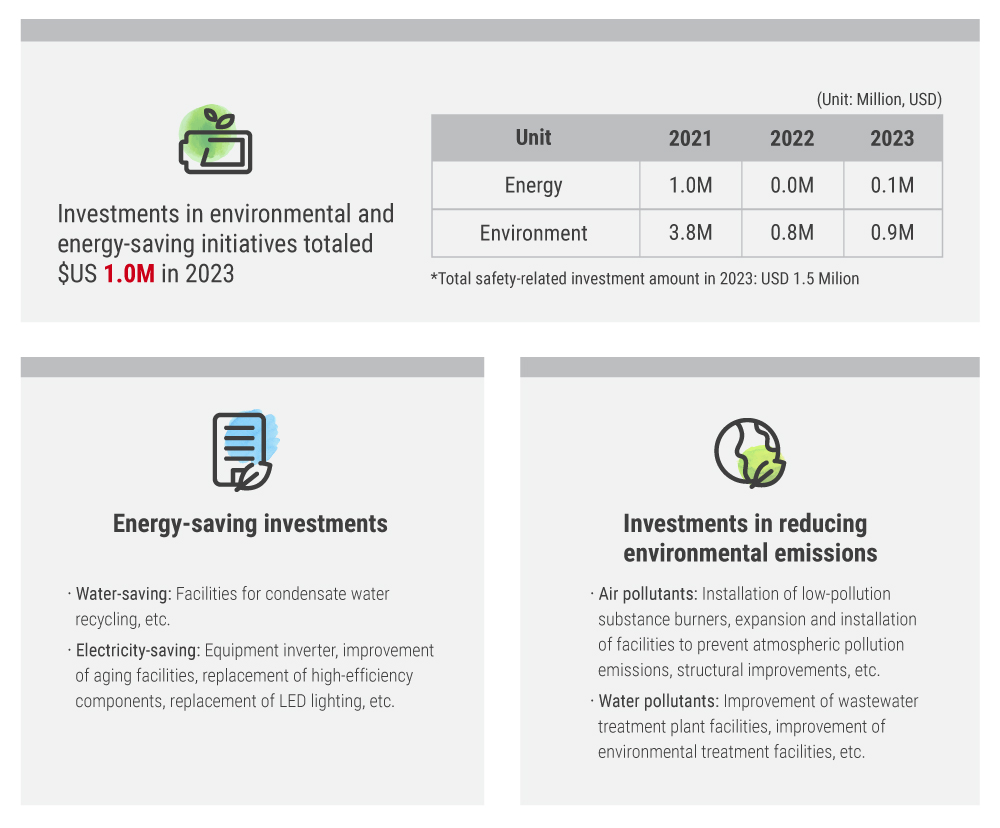 Investments in environmental and energy-saving initiatives totaled $US 1.0M in 2023

(Unit: Million, USD)

| Unit | 2021 | 2022 | 2023 |
|---|---|---|---|
| Energy | 1.0M | 0.0M | 0.1M |
| Environment | 3.8M | 0.8M | 0.9M |

*Total safety-related investment amount in 2023: USD 1.5 Milion

Energy-saving investments

· Water-saving: Facilities for condensate water recycling, etc.

· Electricity-saving: Equipment inverter, improvement of aging facilities, replacement of high-efficiency components, replacement of LED lighting, etc.

Investments in reducing environmental emissions

· Air pollutants: Installation of low-pollution substance burners, expansion and installation of facilities to prevent atmospheric pollution emissions, structural improvements, etc.

· Water pollutants: Improvement of wastewater treatment plant facilities, improvement of environmental treatment facilities, etc.